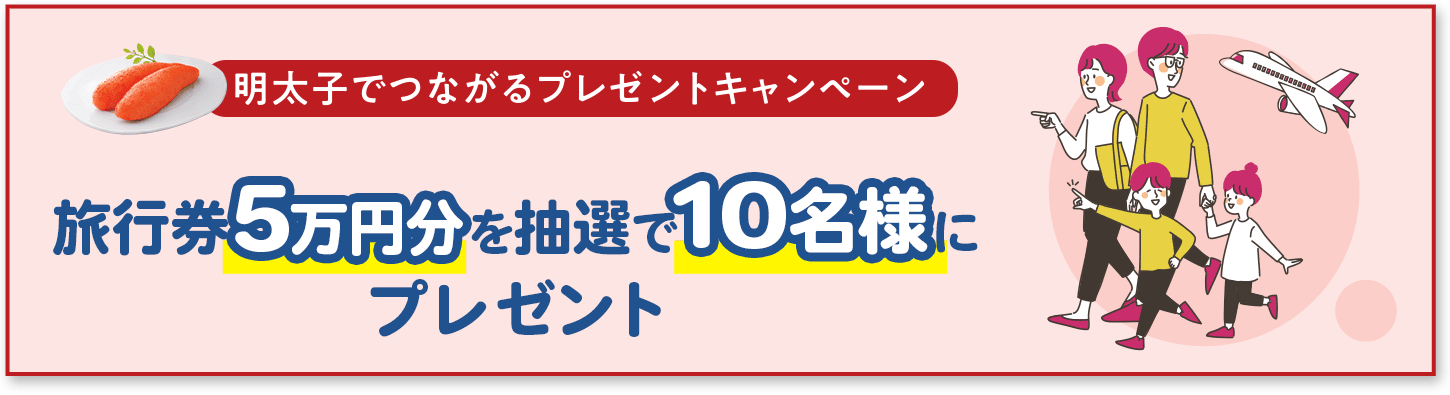 明太子でつながるプレゼントキャンペーン

旅行券5万円分を抽選で10名様にプレゼント